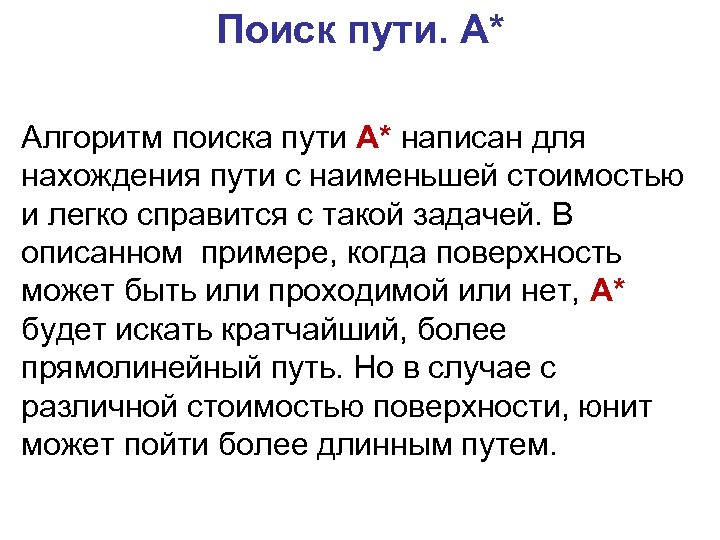 Поиск пути. A*

Алгоритм поиска пути A* написан для нахождения пути с наименьшей стоимостью и легко справится с такой задачей. В описанном примере, когда поверхность может быть или проходимой или нет, A* будет искать кратчайший, более прямолинейный путь. Но в случае с различной стоимостью поверхности, юнит может пойти более длинным путем.